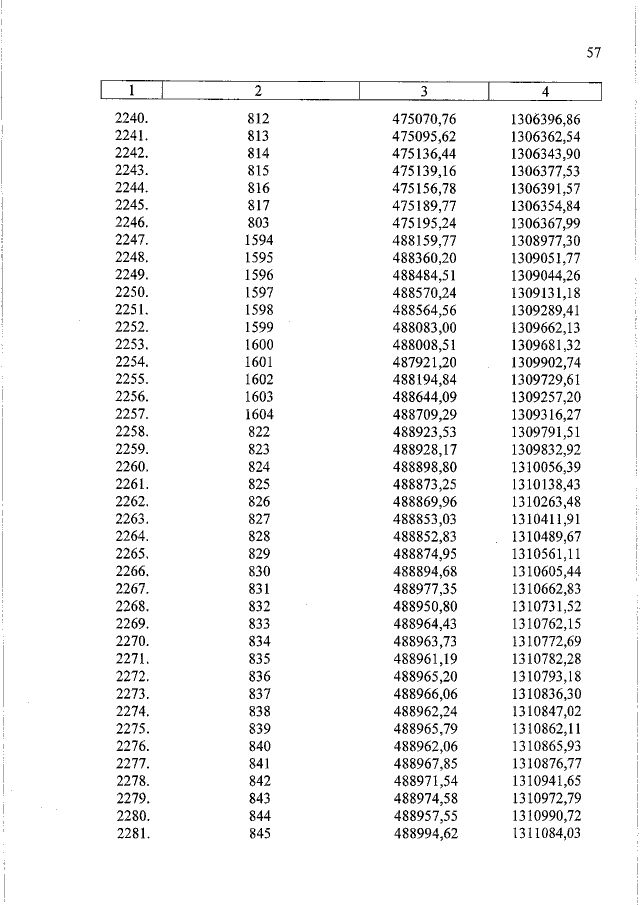 57

| 1 | 2 | 3 | 4 |
|---|---|---|---|
| 2240. | 812 | 475070,76 | 1306396,86 |
| 2241. | 813 | 475095,62 | 1306362,54 |
| 2242. | 814 | 475136,44 | 1306343,90 |
| 2243. | 815 | 475139,16 | 1306377,53 |
| 2244. | 816 | 475156,78 | 1306391,57 |
| 2245. | 817 | 475189,77 | 1306354,84 |
| 2246. | 803 | 475195,24 | 1306367,99 |
| 2247. | 1594 | 488159,77 | 1308977,30 |
| 2248. | 1595 | 488360,20 | 1309051,77 |
| 2249. | 1596 | 488484,51 | 1309044,26 |
| 2250. | 1597 | 488570,24 | 1309131,18 |
| 2251. | 1598 | 488564,56 | 1309289,41 |
| 2252. | 1599 | 488083,00 | 1309662,13 |
| 2253. | 1600 | 488008,51 | 1309681,32 |
| 2254. | 1601 | 487921,20 | 1309902,74 |
| 2255. | 1602 | 488194,84 | 1309729,61 |
| 2256. | 1603 | 488644,09 | 1309257,20 |
| 2257. | 1604 | 488709,29 | 1309316,27 |
| 2258. | 822 | 488923,53 | 1309791,51 |
| 2259. | 823 | 488928,17 | 1309832,92 |
| 2260. | 824 | 488898,80 | 1310056,39 |
| 2261. | 825 | 488873,25 | 1310138,43 |
| 2262. | 826 | 488869,96 | 1310263,48 |
| 2263. | 827 | 488853,03 | 1310411,91 |
| 2264. | 828 | 488852,83 | 1310489,67 |
| 2265. | 829 | 488874,95 | 1310561,11 |
| 2266. | 830 | 488894,68 | 1310605,44 |
| 2267. | 831 | 488977,35 | 1310662,83 |
| 2268. | 832 | 488950,80 | 1310731,52 |
| 2269. | 833 | 488964,43 | 1310762,15 |
| 2270. | 834 | 488963,73 | 1310772,69 |
| 2271. | 835 | 488961,19 | 1310782,28 |
| 2272. | 836 | 488965,20 | 1310793,18 |
| 2273. | 837 | 488966,06 | 1310836,30 |
| 2274. | 838 | 488962,24 | 1310847,02 |
| 2275. | 839 | 488965,79 | 1310862,11 |
| 2276. | 840 | 488962,06 | 1310865,93 |
| 2277. | 841 | 488967,85 | 1310876,77 |
| 2278. | 842 | 488971,54 | 1310941,65 |
| 2279. | 843 | 488974,58 | 1310972,79 |
| 2280. | 844 | 488957,55 | 1310990,72 |
| 2281. | 845 | 488994,62 | 1311084,03 |